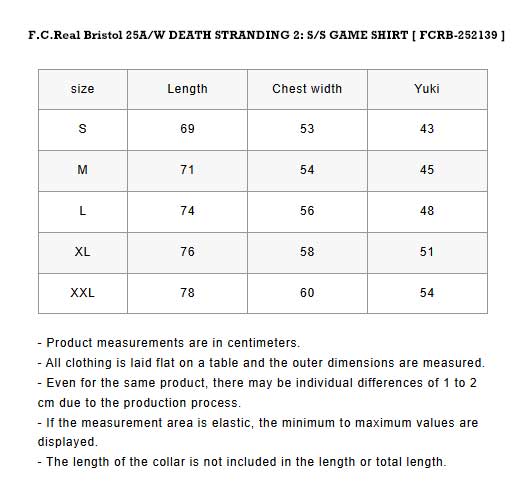 F.C.Real Bristol 25A/W DEATH STRANDING 2: S/S GAME SHIRT [ FCRB-252139 ]

| size | Length | Chest width | Yuki |
|---|---|---|---|
| S | 69 | 53 | 43 |
| M | 71 | 54 | 45 |
| L | 74 | 56 | 48 |
| XL | 76 | 58 | 51 |
| XXL | 78 | 60 | 54 |

- Product measurements are in centimeters.
- All clothing is laid flat on a table and the outer dimensions are measured.
- Even for the same product, there may be individual differences of 1 to 2 cm due to the production process.
- If the measurement area is elastic, the minimum to maximum values are displayed.
- The length of the collar is not included in the length or total length.